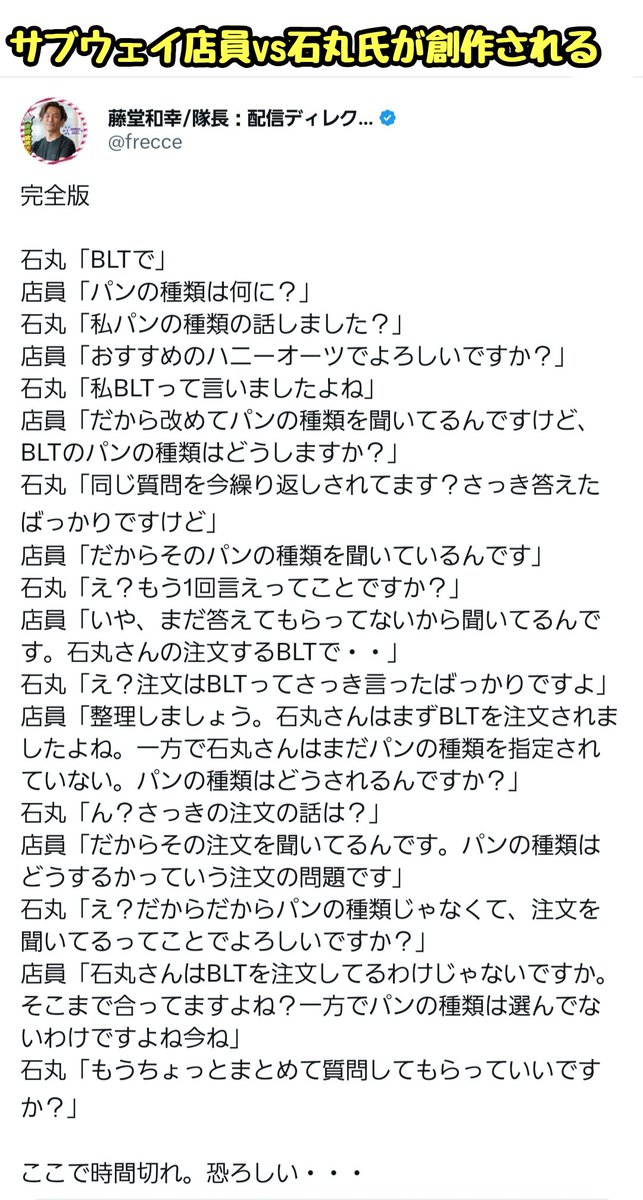 サブウェイ店員vs石丸氏が創作される

藤堂和幸/隊長：配信ディレク...
@frecce

完全版

石丸「BLTで」
店員「パンの種類は何に？」
石丸「私パンの種類の話しました？」
店員「おすすめのハニーオーツでよろしいですか？」
石丸「私BLTって言いましたよね」
店員「だから改めてパンの種類を聞いてるんですけど、BLTのパンの種類はどうしますか？」
石丸「同じ質問を今繰り返しされてます？さっき答えたばっかりですけど」
店員「だからそのパンの種類を聞いているんです」
石丸「え？もう1回言えってことですか？」
店員「いや、まだ答えてもらってないから聞いてるんです。石丸さんの注文するBLTで・・」
石丸「え？注文はBLTってさっき言ったばっかりですよ」
店員「整理しましょう。石丸さんはまずBLTを注文されましたよね。一方で石丸さんはまだパンの種類を指定されていない。パンの種類はどうされるんですか？」
石丸「ん？さっきの注文の話は？」
店員「だからその注文を聞いてるんです。パンの種類はどうするかっていう注文の問題です」
石丸「え？だからだからパンの種類じゃなくて、注文を聞いてるってことでよろしいですか？」
店員「石丸さんはBLTを注文してるわけじゃないですか。そこまで合ってますよね？一方でパンの種類は選んでないわけですよね今ね」
石丸「もうちょっとまとめて質問してもらっていいですか？」

ここで時間切れ。恐ろしい・・・